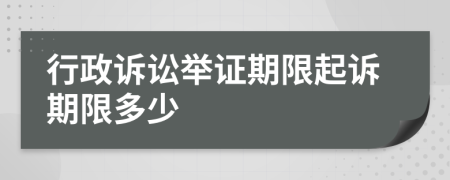 行政诉讼举证期限起诉期限多少